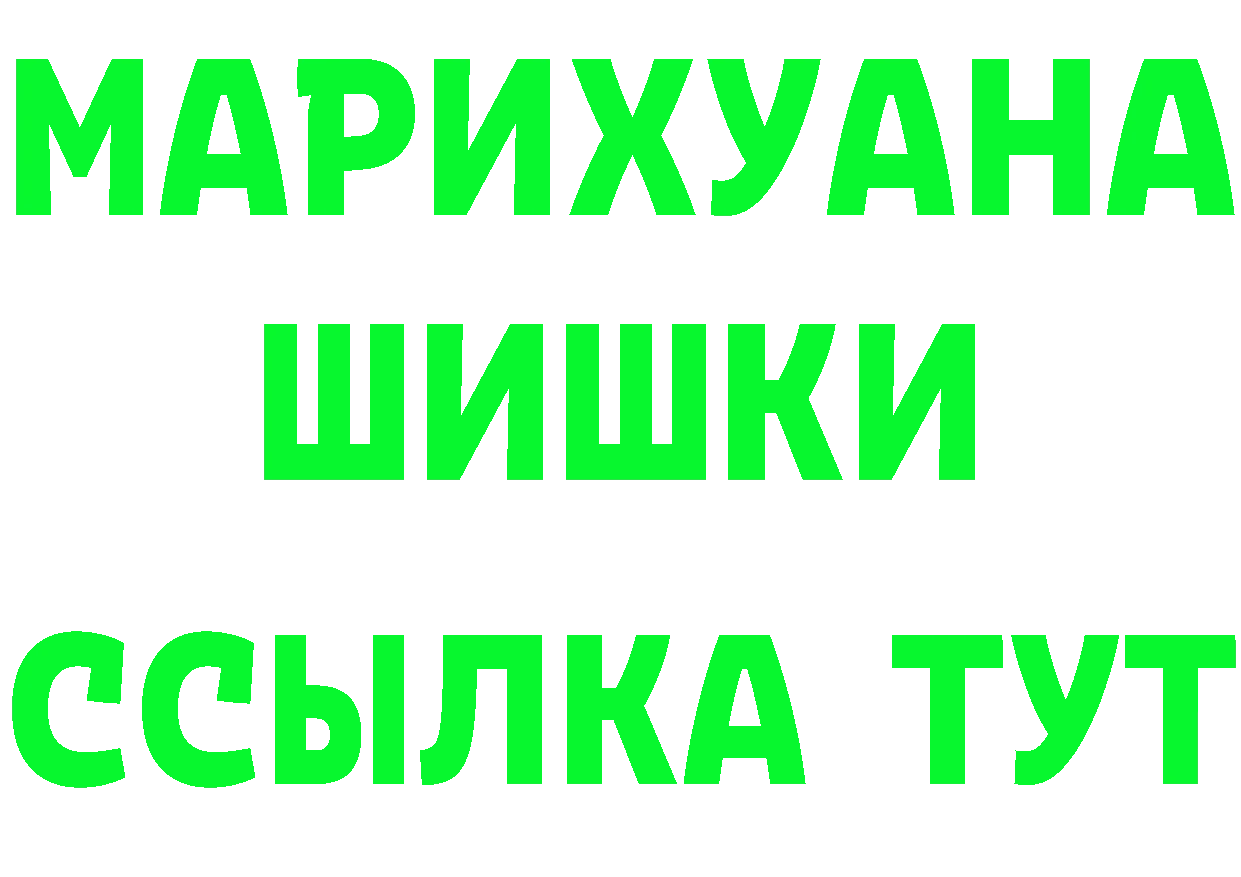 МАРИХУАНА
ШИШКИ
ССЫЛКА ТУТ